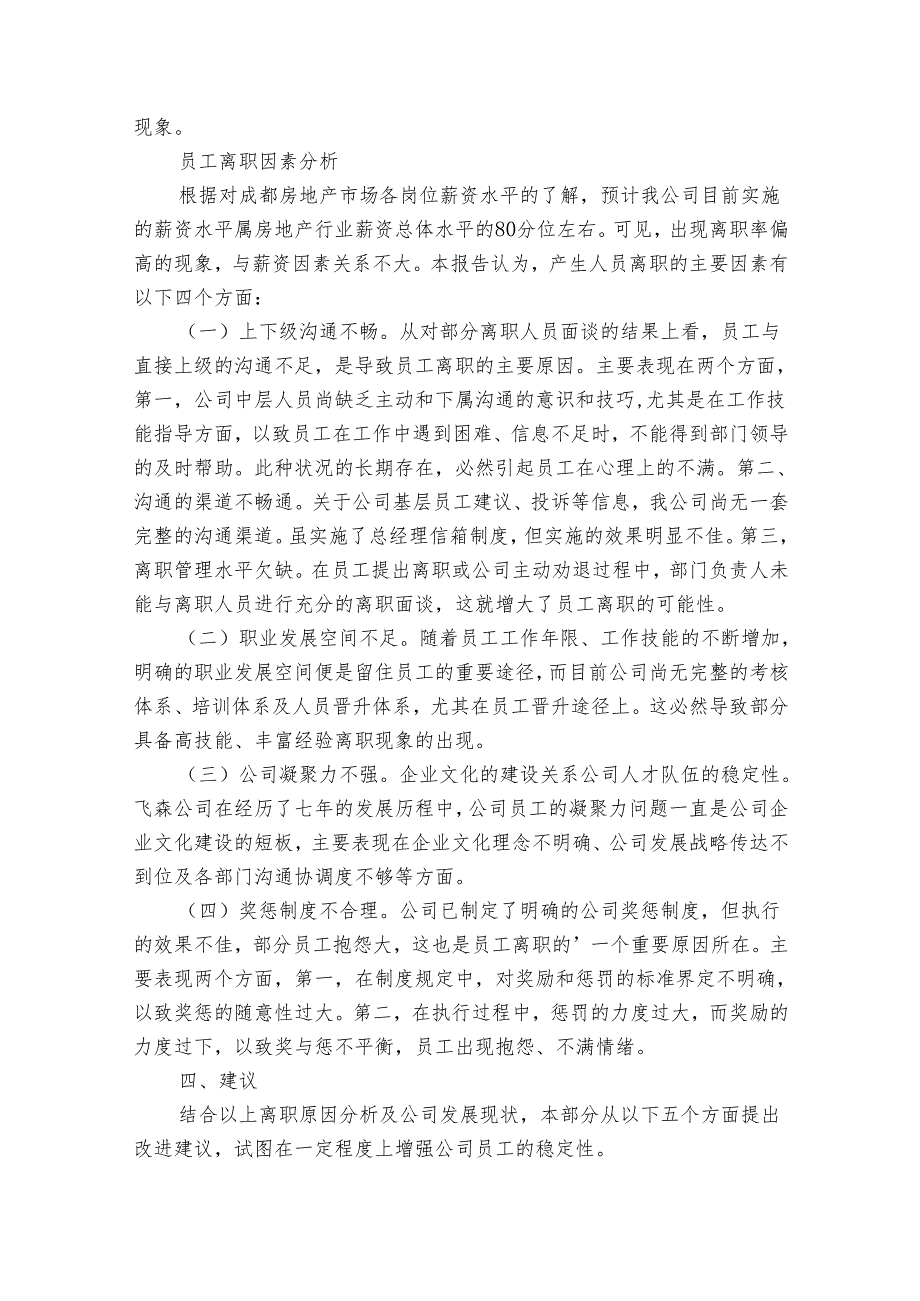 现象。

员工离职因素分析

根据对成都房地产市场各岗位薪资水平的了解，预计我公司目前实施的薪资水平属房地产行业薪资总体水平的80分位左右。可见，出现离职率偏高的现象，与薪资因素关系不大。本报告认为，产生人员离职的主要因素有以下四个方面：

（一）上下级沟通不畅。从对部分离职人员面谈的结果上看，员工与直接上级的沟通不足，是导致员工离职的主要原因。主要表现在两个方面，第一，公司中层人员尚缺乏主动和下属沟通的意识和技巧，尤其是在工作技能指导方面，以致员工在工作中遇到困难、信息不足时，不能得到部门领导的及时帮助。此种状况的长期存在，必然引起员工在心理上的不满。第二、沟通的渠道不畅通。关于公司基层员工建议、投诉等信息，我公司尚无一套完整的沟通渠道。虽实施了总经理信箱制度，但实施的效果明显不佳。第三，离职管理水平欠缺。在员工提出离职或公司主动劝退过程中，部门负责人未能与离职人员进行充分的离职面谈，这就增大了员工离职的可能性。

（二）职业发展空间不足。随着员工工作年限、工作技能的不断增加，明确的职业发展空间便是留住员工的重要途径，而目前公司尚无完整的考核体系、培训体系及人员晋升体系，尤其在员工晋升途径上。这必然导致部分具备高技能、丰富经验离职现象的出现。

（三）公司凝聚力不强。企业文化的建设关系公司人才队伍的稳定性。飞森公司在经历了七年的发展历程中，公司员工的凝聚力问题一直是公司企业文化建设的短板，主要表现在企业文化理念不明确、公司发展战略传达不到位及各部门沟通协调度不够等方面。

（四）奖惩制度不合理。公司已制定了明确的公司奖惩制度，但执行的效果不佳，部分员工抱怨大，这也是员工离职的’一个重要原因所在。主要表现两个方面，第一，在制度规定中，对奖励和惩罚的标准界定不明确，以致奖惩的随意性过大。第二，在执行过程中，惩罚的力度过大，而奖励的力度过下，以致奖与惩不平衡，员工出现抱怨、不满情绪。

四、建议

结合以上离职原因分析及公司发展现状，本部分从以下五个方面提出改进建议，试图在一定程度上增强公司员工的稳定性。